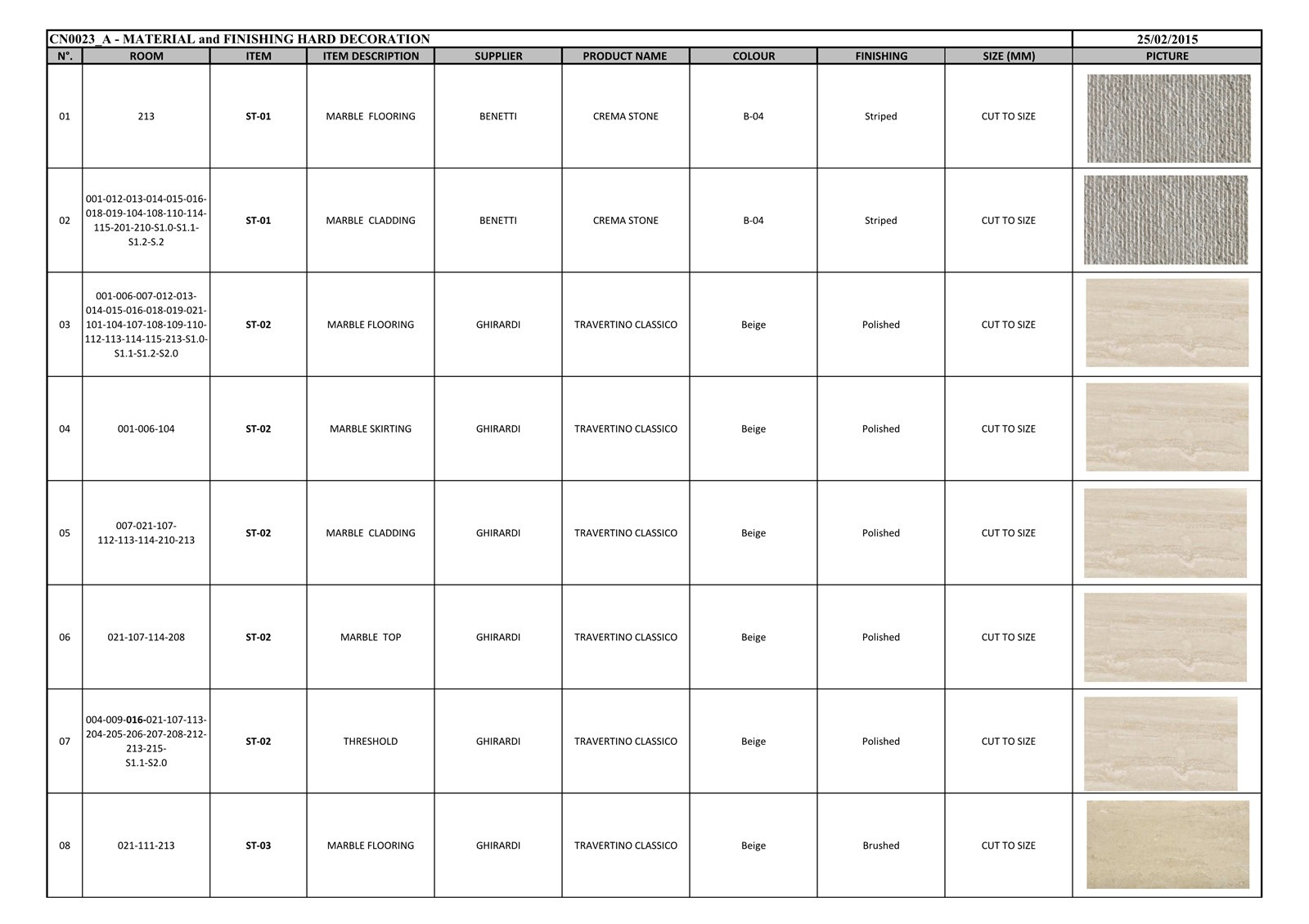 CN0023_A - MATERIAL and FINISHING HARD DECORATION 25/02/2015

| N°. | ROOM | ITEM | ITEM DESCRIPTION | SUPPLIER | PRODUCT NAME | COLOUR | FINISHING | SIZE (MM) | PICTURE |
|---|---|---|---|---|---|---|---|---|---|
| 01 | 213 | ST-01 | MARBLE FLOORING | BENETTI | CREMA STONE | B-04 | Striped | CUT TO SIZE | |
| 02 | 001-012-013-014-015-016-018-019-104-108-110-114-115-201-210-S1.0-S1.1-S1.2-S.2 | ST-01 | MARBLE CLADDING | BENETTI | CREMA STONE | B-04 | Striped | CUT TO SIZE | |
| 03 | 001-006-007-012-013-014-015-016-018-019-021-101-104-107-108-109-110-112-113-114-115-213-S1.0-S1.1-S1.2-S2.0 | ST-02 | MARBLE FLOORING | GHIRARDI | TRAVERTINO CLASSICO | Beige | Polished | CUT TO SIZE | |
| 04 | 001-006-104 | ST-02 | MARBLE SKIRTING | GHIRARDI | TRAVERTINO CLASSICO | Beige | Polished | CUT TO SIZE | |
| 05 | 007-021-107-112-113-114-210-213 | ST-02 | MARBLE CLADDING | GHIRARDI | TRAVERTINO CLASSICO | Beige | Polished | CUT TO SIZE | |
| 06 | 021-107-114-208 | ST-02 | MARBLE TOP | GHIRARDI | TRAVERTINO CLASSICO | Beige | Polished | CUT TO SIZE | |
| 07 | 004-009-016-021-107-113-204-205-206-207-208-212-213-215-S1.1-S2.0 | ST-02 | THRESHOLD | GHIRARDI | TRAVERTINO CLASSICO | Beige | Polished | CUT TO SIZE | |
| 08 | 021-111-213 | ST-03 | MARBLE FLOORING | GHIRARDI | TRAVERTINO CLASSICO | Beige | Brushed | CUT TO SIZE | |